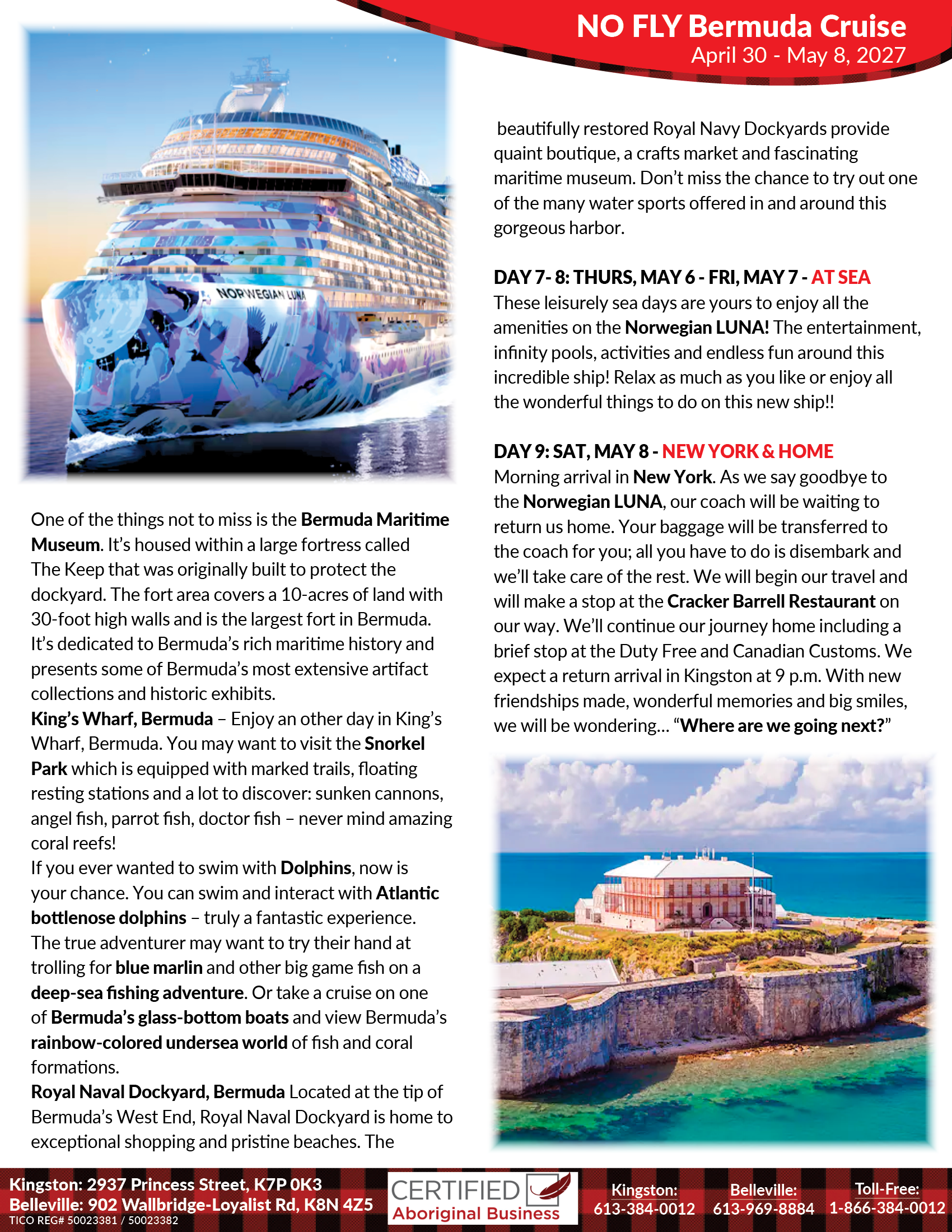 NO FLY Bermuda Cruise
April 30 - May 8, 2027

NORWEGIAN LUNA

One of the things not to miss is the Bermuda Maritime Museum. It's housed within a large fortress called The Keep that was originally built to protect the dockyard. The fort area covers a 10-acres of land with 30-foot high walls and is the largest fort in Bermuda. It's dedicated to Bermuda's rich maritime history and presents some of Bermuda's most extensive artifact collections and historic exhibits.
King's Wharf, Bermuda – Enjoy an other day in King's Wharf, Bermuda. You may want to visit the Snorkel Park which is equipped with marked trails, floating resting stations and a lot to discover: sunken cannons, angel fish, parrot fish, doctor fish – never mind amazing coral reefs!
If you ever wanted to swim with Dolphins, now is your chance. You can swim and interact with Atlantic bottlenose dolphins – truly a fantastic experience. The true adventurer may want to try their hand at trolling for blue marlin and other big game fish on a deep-sea fishing adventure. Or take a cruise on one of Bermuda's glass-bottom boats and view Bermuda's rainbow-colored undersea world of fish and coral formations.
Royal Naval Dockyard, Bermuda Located at the tip of Bermuda's West End, Royal Naval Dockyard is home to exceptional shopping and pristine beaches. The beautifully restored Royal Navy Dockyards provide quaint boutique, a crafts market and fascinating maritime museum. Don't miss the chance to try out one of the many water sports offered in and around this gorgeous harbor.

DAY 7- 8: THURS, MAY 6 - FRI, MAY 7 - AT SEA
These leisurely sea days are yours to enjoy all the amenities on the Norwegian LUNA! The entertainment, infinity pools, activities and endless fun around this incredible ship! Relax as much as you like or enjoy all the wonderful things to do on this new ship!!

DAY 9: SAT, MAY 8 - NEW YORK & HOME
Morning arrival in New York. As we say goodbye to the Norwegian LUNA, our coach will be waiting to return us home. Your baggage will be transferred to the coach for you; all you have to do is disembark and we'll take care of the rest. We will begin our travel and will make a stop at the Cracker Barrell Restaurant on our way. We'll continue our journey home including a brief stop at the Duty Free and Canadian Customs. We expect a return arrival in Kingston at 9 p.m. With new friendships made, wonderful memories and big smiles, we will be wondering... "Where are we going next?"

Kingston: 2937 Princess Street, K7P 0K3
Belleville: 902 Wallbridge-Loyalist Rd, K8N 4Z5
TICO REG# 50023381 / 50023382
CERTIFIED Aboriginal Business
Kingston: 613-384-0012
Belleville: 613-969-8884
Toll-Free: 1-866-384-0012